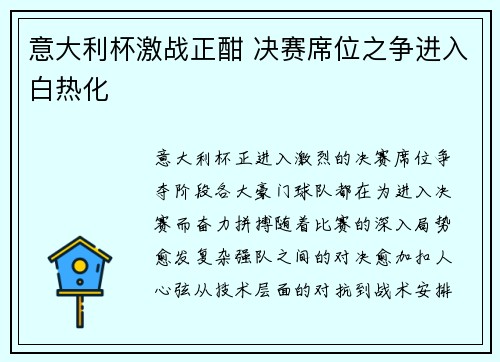 意大利杯激战正酣 决赛席位之争进入白热化

意大利杯正进入激烈的决赛席位争夺阶段各大豪门球队都在为进入决赛而奋力拼搏随着比赛的深入局势愈发复杂强队之间的对决愈加扣人心弦从技术层面的对抗到战术安排